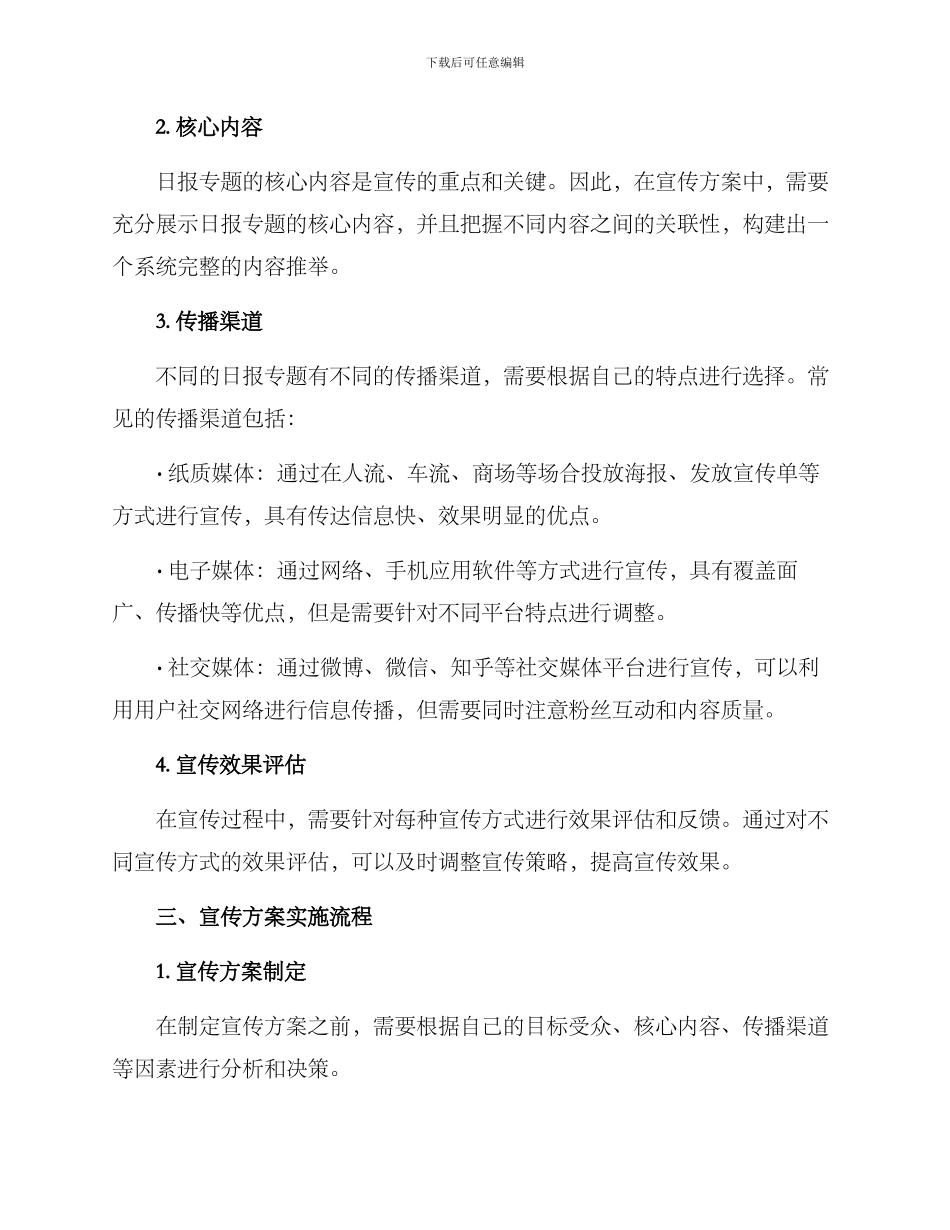 下载后可任意编辑

2. 核心内容

日报专题的核心内容是宣传的重点和关键。因此，在宣传方案中，需要充分展示日报专题的核心内容，并且把握不同内容之间的关联性，构建出一个系统完整的内容推举。

3. 传播渠道

不同的日报专题有不同的传播渠道，需要根据自己的特点进行选择。常见的传播渠道包括：

· 纸质媒体：通过在人流、车流、商场等场合投放海报、发放宣传单等方式进行宣传，具有传达信息快、效果明显的优点。

· 电子媒体：通过网络、手机应用软件等方式进行宣传，具有覆盖面广、传播快等优点，但是需要针对不同平台特点进行调整。

· 社交媒体：通过微博、微信、知乎等社交媒体平台进行宣传，可以利用用户社交网络进行信息传播，但需要同时注意粉丝互动和内容质量。

4. 宣传效果评估

在宣传过程中，需要针对每种宣传方式进行效果评估和反馈。通过对不同宣传方式的效果评估，可以及时调整宣传策略，提高宣传效果。

三、宣传方案实施流程

1. 宣传方案制定

在制定宣传方案之前，需要根据自己的目标受众、核心内容、传播渠道等因素进行分析和决策。